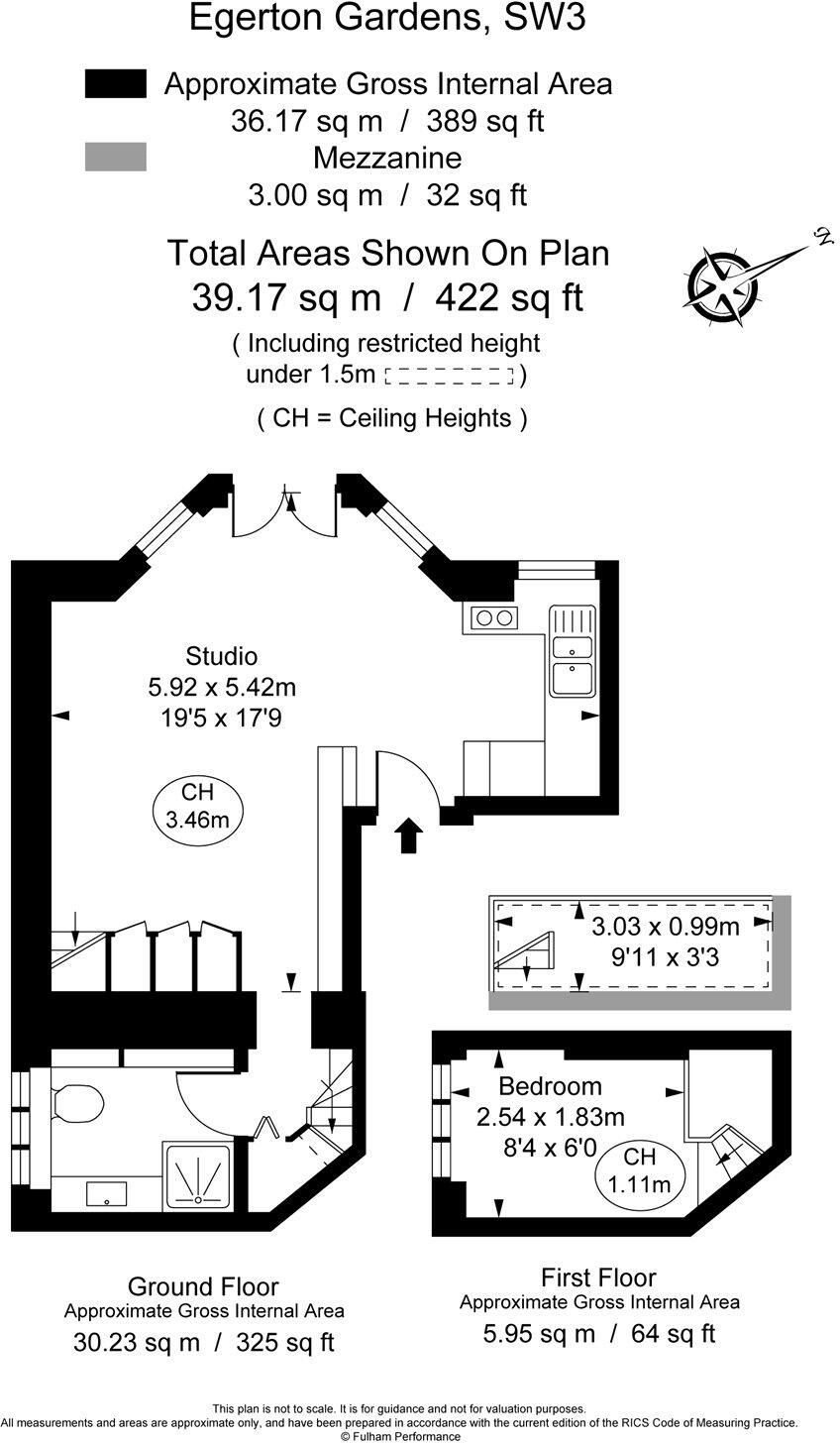 Egerton Gardens, SW3

Approximate Gross Internal Area
36.17 sq m / 389 sq ft

Mezzanine
3.00 sq m / 32 sq ft

Total Areas Shown On Plan
39.17 sq m / 422 sq ft

( Including restricted height under 1.5m )

( CH = Ceiling Heights )

N

Studio
5.92 x 5.42m
19'5 x 17'9

CH
3.46m

3.03 x 0.99m
9'11 x 3'3

Bedroom
2.54 x 1.83m
8'4 x 6'0

CH
1.11m

Ground Floor
Approximate Gross Internal Area
30.23 sq m / 325 sq ft

First Floor
Approximate Gross Internal Area
5.95 sq m / 64 sq ft

This plan is not to scale. It is for guidance and not for valuation purposes.
All measurements and areas are approximate only, and have been prepared in accordance with the current edition of the RICS Code of Measuring Practice.
© Fulham Performance